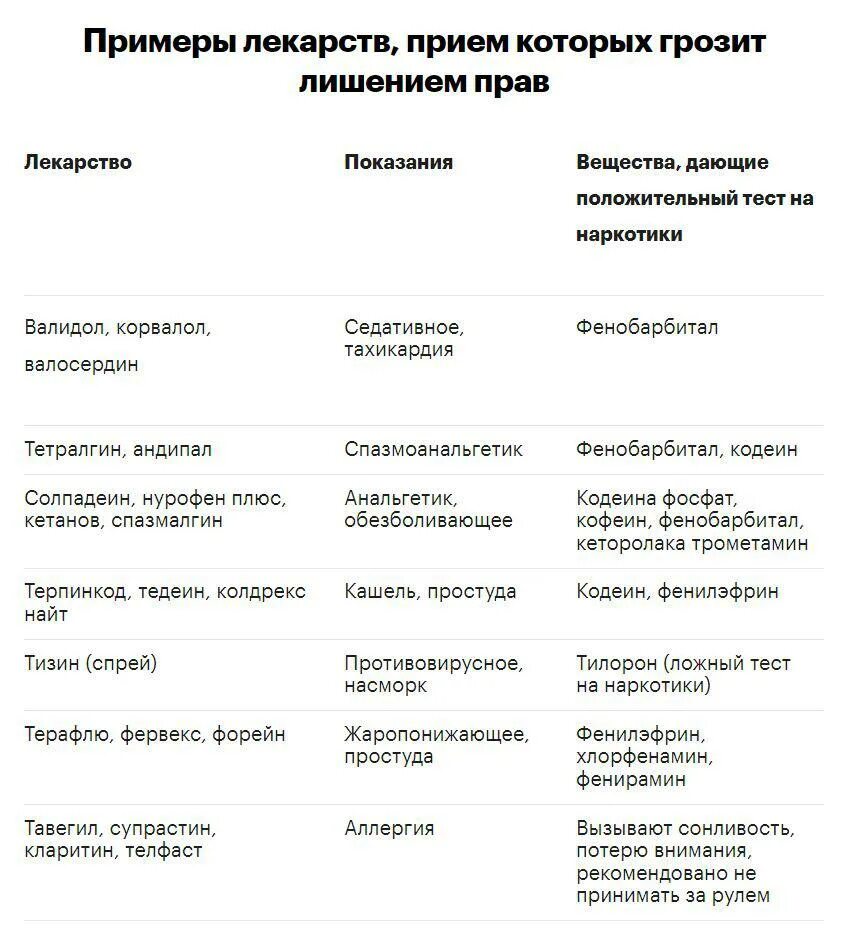 Примеры лекарств, прием которых грозит лишением прав

| Лекарство | Показания | Вещества, дающие положительный тест на наркотики |
|---|---|---|
| Валидол, корвалол, валосердин | Седативное, тахикардия | Фенобарбитал |
| Тетралгин, андипал | Спазмоанальгетик | Фенобарбитал, кодеин |
| Солпадеин, нурофен плюс, кетанов, спазмалгин | Анальгетик, обезболивающее | Кодеина фосфат, кофеин, фенобарбитал, кеторолака трометамин |
| Терпинкод, тедеин, колдрекс найт | Кашель, простуда | Кодеин, фенилэфрин |
| Тизин (спрей) | Противовирусное, насморк | Тилорон (ложный тест на наркотики) |
| Терафлю, фервекс, форейн | Жаропонижающее, простуда | Фенилэфрин, хлорфенамин, фенирамин |
| Тавегил, супрастин, кларитин, телфаст | Аллергия | Вызывают сонливость, потерю внимания, рекомендовано не принимать за рулем |